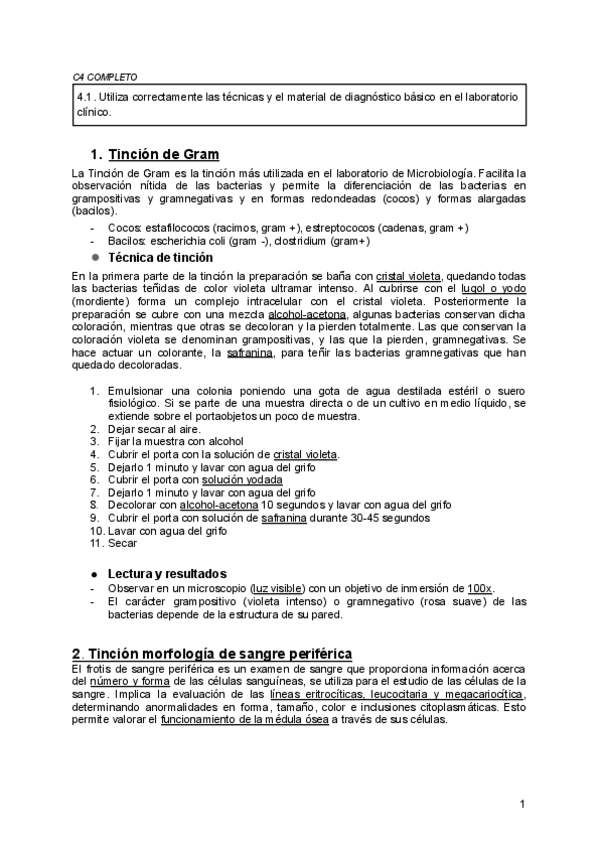 C4 COMPLETO

4.1 . Utiliza correctamente las técnicas y el material de diagnóstico básico en el laboratorio clínico.

1. Tinción de Gram

La Tinción de Gram es la tinción más utilizada en el laboratorio de Microbiología. Facilita la observación nítida de las bacterias y permite la diferenciación de las bacterias en grampositivas y gramnegativas y en formas redondeadas (cocos) y formas alargadas (bacilos).

- Cocos: estafilococos (racimos, gram +), estreptococos (cadenas, gram +)
- Bacilos: escherichia coli (gram -), clostridium (gram+)

● Técnica de tinción

En la primera parte de la tinción la preparación se baña con cristal violeta, quedando todas las bacterias teñidas de color violeta ultramar intenso. Al cubrirse con el lugol o yodo (mordiente) forma un complejo intracelular con el cristal violeta. Posteriormente la preparación se cubre con una mezcla alcohol-acetona, algunas bacterias conservan dicha coloración, mientras que otras se decoloran y la pierden totalmente. Las que conservan la coloración violeta se denominan grampositivas, y las que la pierden, gramnegativas. Se hace actuar un colorante, la safranina, para teñir las bacterias gramnegativas que han quedado decoloradas.

1. Emulsionar una colonia poniendo una gota de agua destilada estéril o suero fisiológico. Si se parte de una muestra directa o de un cultivo en medio líquido, se extiende sobre el portaobjetos un poco de muestra.
2. Dejar secar al aire.
3. Fijar la muestra con alcohol
4. Cubrir el porta con la solución de cristal violeta.
5. Dejarlo 1 minuto y lavar con agua del grifo
6. Cubrir el porta con solución yodada
7. Dejarlo 1 minuto y lavar con agua del grifo
8. Decolorar con alcohol-acetona 10 segundos y lavar con agua del grifo
9. Cubrir el porta con solución de safranina durante 30-45 segundos
10. Lavar con agua del grifo
11. Secar

● Lectura y resultados

- Observar en un microscopio (luz visible) con un objetivo de inmersión de 100x.
- El carácter grampositivo (violeta intenso) o gramnegativo (rosa suave) de las bacterias depende de la estructura de su pared.

2. Tinción morfología de sangre periférica

El frotis de sangre periférica es un examen de sangre que proporciona información acerca del número y forma de las células sanguíneas, se utiliza para el estudio de las células de la sangre. Implica la evaluación de las líneas eritrocíticas, leucocitaria y megacariocítica, determinando anormalidades en forma, tamaño, color e inclusiones citoplasmáticas. Esto permite valorar el funcionamiento de la médula ósea a través de sus células.

1